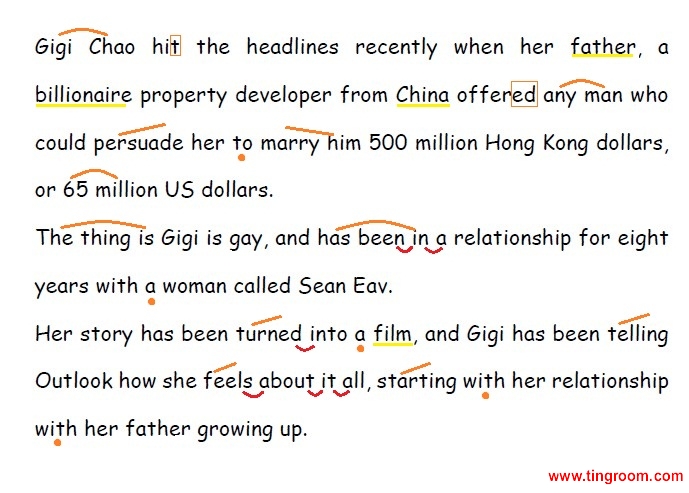 Gigi Chao hit the headlines recently when her father, a billionaire property developer from China offered any man who could persuade her to marry him 500 million Hong Kong dollars, or 65 million US dollars.

The thing is Gigi is gay, and has been in a relationship for eight years with a woman called Sean Eav.

Her story has been turned into a film, and Gigi has been telling Outlook how she feels about it all, starting with her relationship with her father growing up.

www.tingroom.com